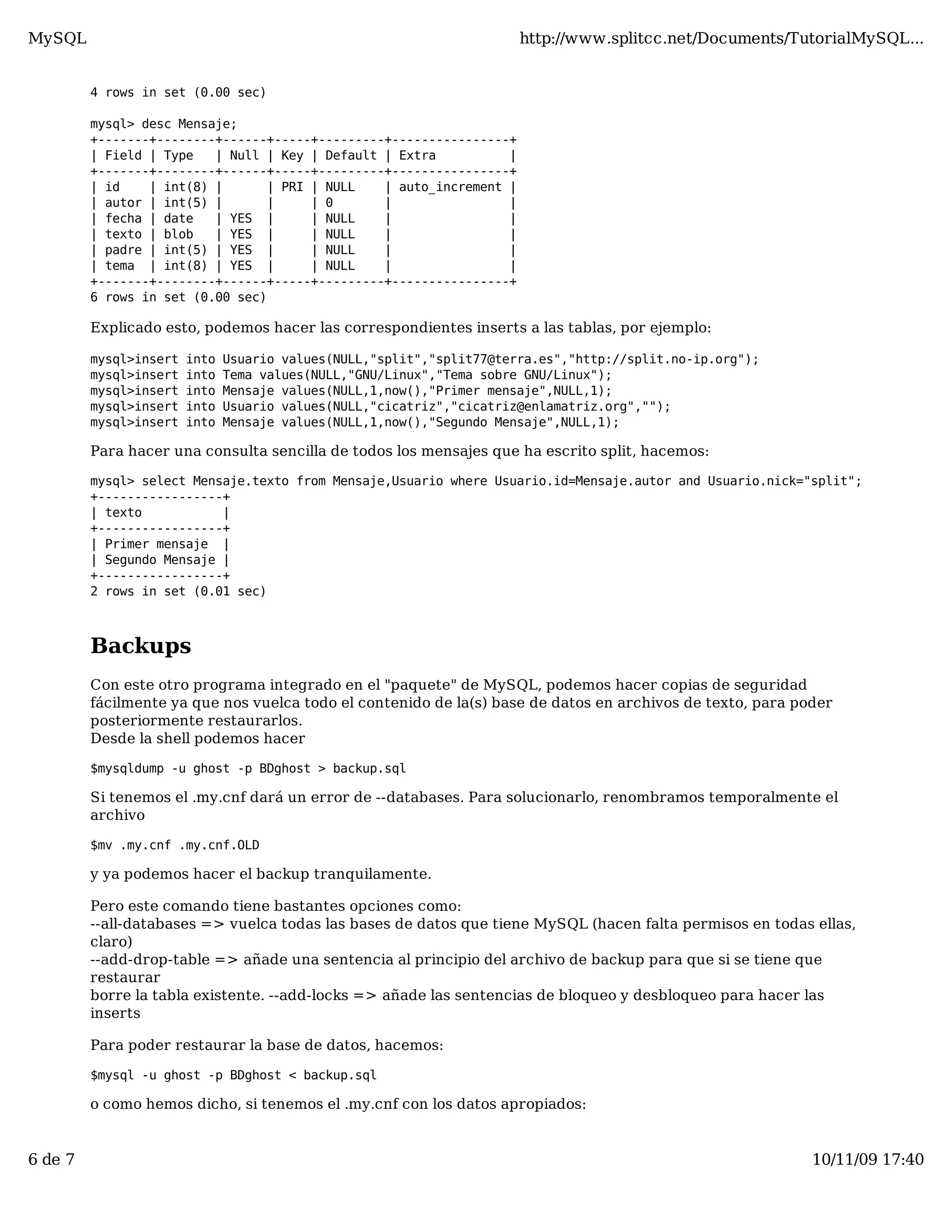 MySQL

http://www.splitcc.net/Documents/TutorialMySQL...

4 rows in set (0.00 sec)

mysql> desc Mensaje;

| Field | Type | Null | Key | Default | Extra |
|---|---|---|---|---|---|
| id | int(8) |  | PRI | NULL | auto_increment |
| autor | int(5) |  |  | 0 |  |
| fecha | date | YES |  | NULL |  |
| texto | blob | YES |  | NULL |  |
| padre | int(5) | YES |  | NULL |  |
| tema | int(8) | YES |  | NULL |  |

6 rows in set (0.00 sec)

Explicado esto, podemos hacer las correspondientes inserts a las tablas, por ejemplo:

mysql>insert into Usuario values(NULL,"split","split77@terra.es","http://split.no-ip.org");
mysql>insert into Tema values(NULL,"GNU/Linux","Tema sobre GNU/Linux");
mysql>insert into Mensaje values(NULL,1,now(),"Primer mensaje",NULL,1);
mysql>insert into Usuario values(NULL,"cicatriz","cicatriz@enlamatriz.org","");
mysql>insert into Mensaje values(NULL,1,now(),"Segundo Mensaje",NULL,1);

Para hacer una consulta sencilla de todos los mensajes que ha escrito split, hacemos:

mysql> select Mensaje.texto from Mensaje,Usuario where Usuario.id=Mensaje.autor and Usuario.nick="split";

| texto |
|---|
| Primer mensaje |
| Segundo Mensaje |

2 rows in set (0.01 sec)

Backups

Con este otro programa integrado en el "paquete" de MySQL, podemos hacer copias de seguridad fácilmente ya que nos vuelca todo el contenido de la(s) base de datos en archivos de texto, para poder posteriormente restaurarlos.
Desde la shell podemos hacer

$mysqldump -u ghost -p BDghost > backup.sql

Si tenemos el .my.cnf dará un error de --databases. Para solucionarlo, renombramos temporalmente el archivo

$mv .my.cnf .my.cnf.OLD

y ya podemos hacer el backup tranquilamente.

Pero este comando tiene bastantes opciones como:
--all-databases => vuelca todas las bases de datos que tiene MySQL (hacen falta permisos en todas ellas, claro)
--add-drop-table => añade una sentencia al principio del archivo de backup para que si se tiene que restaurar
borre la tabla existente. --add-locks => añade las sentencias de bloqueo y desbloqueo para hacer las inserts

Para poder restaurar la base de datos, hacemos:

$mysql -u ghost -p BDghost < backup.sql

o como hemos dicho, si tenemos el .my.cnf con los datos apropiados:

6 de 7

10/11/09 17:40